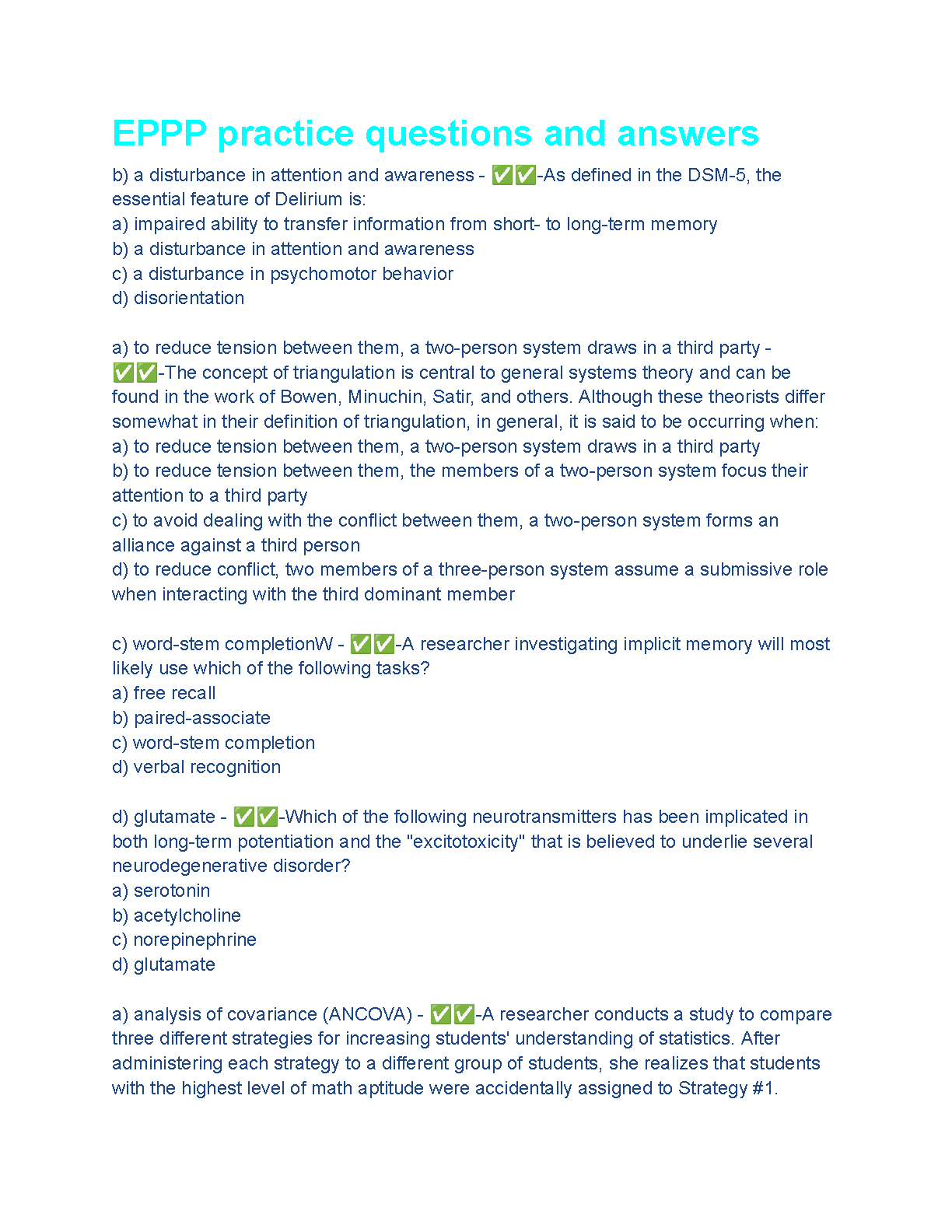 EPPP practice questions and answers

b) a disturbance in attention and awareness - ✅✅-As defined in the DSM-5, the essential feature of Delirium is:
a) impaired ability to transfer information from short- to long-term memory
b) a disturbance in attention and awareness
c) a disturbance in psychomotor behavior
d) disorientation

a) to reduce tension between them, a two-person system draws in a third party - ✅✅-The concept of triangulation is central to general systems theory and can be found in the work of Bowen, Minuchin, Satir, and others. Although these theorists differ somewhat in their definition of triangulation, in general, it is said to be occurring when:
a) to reduce tension between them, a two-person system draws in a third party
b) to reduce tension between them, the members of a two-person system focus their attention to a third party
c) to avoid dealing with the conflict between them, a two-person system forms an alliance against a third person
d) to reduce conflict, two members of a three-person system assume a submissive role when interacting with the third dominant member

c) word-stem completionW - ✅✅-A researcher investigating implicit memory will most likely use which of the following tasks?
a) free recall
b) paired-associate
c) word-stem completion
d) verbal recognition

d) glutamate - ✅✅-Which of the following neurotransmitters has been implicated in both long-term potentiation and the "excitotoxicity" that is believed to underlie several neurodegenerative disorder?
a) serotonin
b) acetylcholine
c) norepinephrine
d) glutamate

a) analysis of covariance (ANCOVA) - ✅✅-A researcher conducts a study to compare three different strategies for increasing students' understanding of statistics. After administering each strategy to a different group of students, she realizes that students with the highest level of math aptitude were accidentally assigned to Strategy #1.